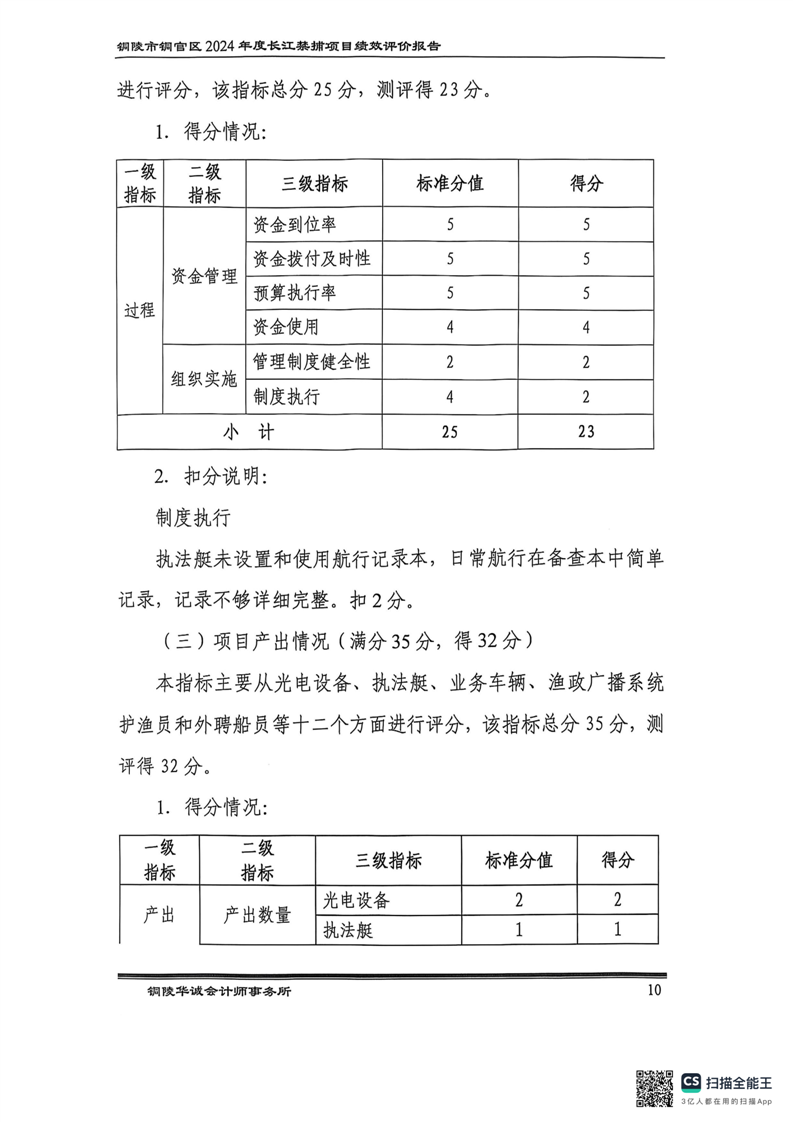 铜陵市铜官区 2024 年度长江禁捕项目绩效评价报告

进行评分，该指标总分 25 分，测评得 23 分。

1. 得分情况：

| 一级指标 | 二级指标 | 三级指标 | 标准分值 | 得分 |
|---|---|---|---|---|
| 过程 | 资金管理 | 资金到位率 | 5 | 5 |
| | | 资金拨付及时性 | 5 | 5 |
| | | 预算执行率 | 5 | 5 |
| | | 资金使用 | 4 | 4 |
| | 组织实施 | 管理制度健全性 | 2 | 2 |
| | | 制度执行 | 4 | 2 |
| 小 计 | | | 25 | 23 |

2. 扣分说明：

制度执行

执法艇未设置和使用航行记录本，日常航行在备查本中简单记录，记录不够详细完整。扣 2 分。

（三）项目产出情况（满分 35 分，得 32 分）

本指标主要从光电设备、执法艇、业务车辆、渔政广播系统护渔员和外聘船员等十二个方面进行评分，该指标总分 35 分，测评得 32 分。

1. 得分情况：

| 一级指标 | 二级指标 | 三级指标 | 标准分值 | 得分 |
|---|---|---|---|---|
| 产出 | 产出数量 | 光电设备 | 2 | 2 |
| | | 执法艇 | 1 | 1 |

铜陵华诚会计师事务所 10

CS 扫描全能王
3亿人都在用的扫描App